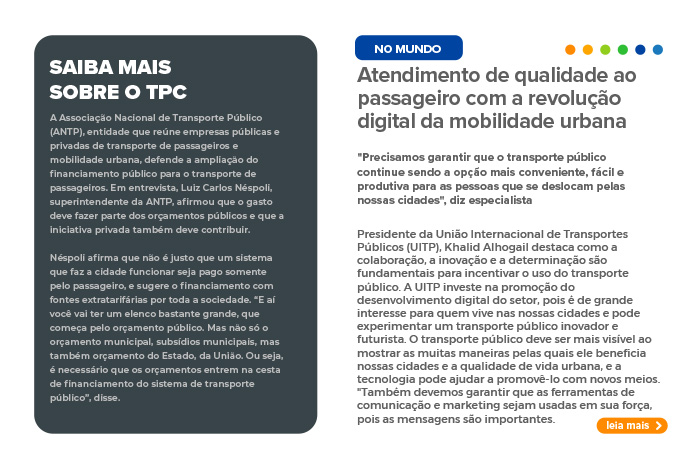 SAIBA MAIS SOBRE O TPC

A Associação Nacional de Transporte Público (ANTP), entidade que reúne empresas públicas e privadas de transporte de passageiros e mobilidade urbana, defende a ampliação do financiamento público para o transporte de passageiros. Em entrevista, Luiz Carlos Néspoli, superintendente da ANTP, afirmou que o gasto deve fazer parte dos orçamentos públicos e que a iniciativa privada também deve contribuir.

Néspoli afirma que não é justo que um sistema que faz a cidade funcionar seja pago somente pelo passageiro, e sugere o financiamento com fontes extratarifárias por toda a sociedade. "E aí você vai ter um elenco bastante grande, que começa pelo orçamento público. Mas não só o orçamento municipal, subsídios municipais, mas também orçamento do Estado, da União. Ou seja, é necessário que os orçamentos entrem na cesta de financiamento do sistema de transporte público", disse.

NO MUNDO

Atendimento de qualidade ao passageiro com a revolução digital da mobilidade urbana

"Precisamos garantir que o transporte público continue sendo a opção mais conveniente, fácil e produtiva para as pessoas que se deslocam pelas nossas cidades", diz especialista

Presidente da União Internacional de Transportes Públicos (UITP), Khalid Alhogail destaca como a colaboração, a inovação e a determinação são fundamentais para incentivar o uso do transporte público. A UITP investe na promoção do desenvolvimento digital do setor, pois é de grande interesse para quem vive nas nossas cidades e pode experimentar um transporte público inovador e futurista. O transporte público deve ser mais visível ao mostrar as muitas maneiras pelas quais ele beneficia nossas cidades e a qualidade de vida urbana, e a tecnologia pode ajudar a promovê-lo com novos meios. "Também devemos garantir que as ferramentas de comunicação e marketing sejam usadas em sua força, pois as mensagens são importantes.

leia mais